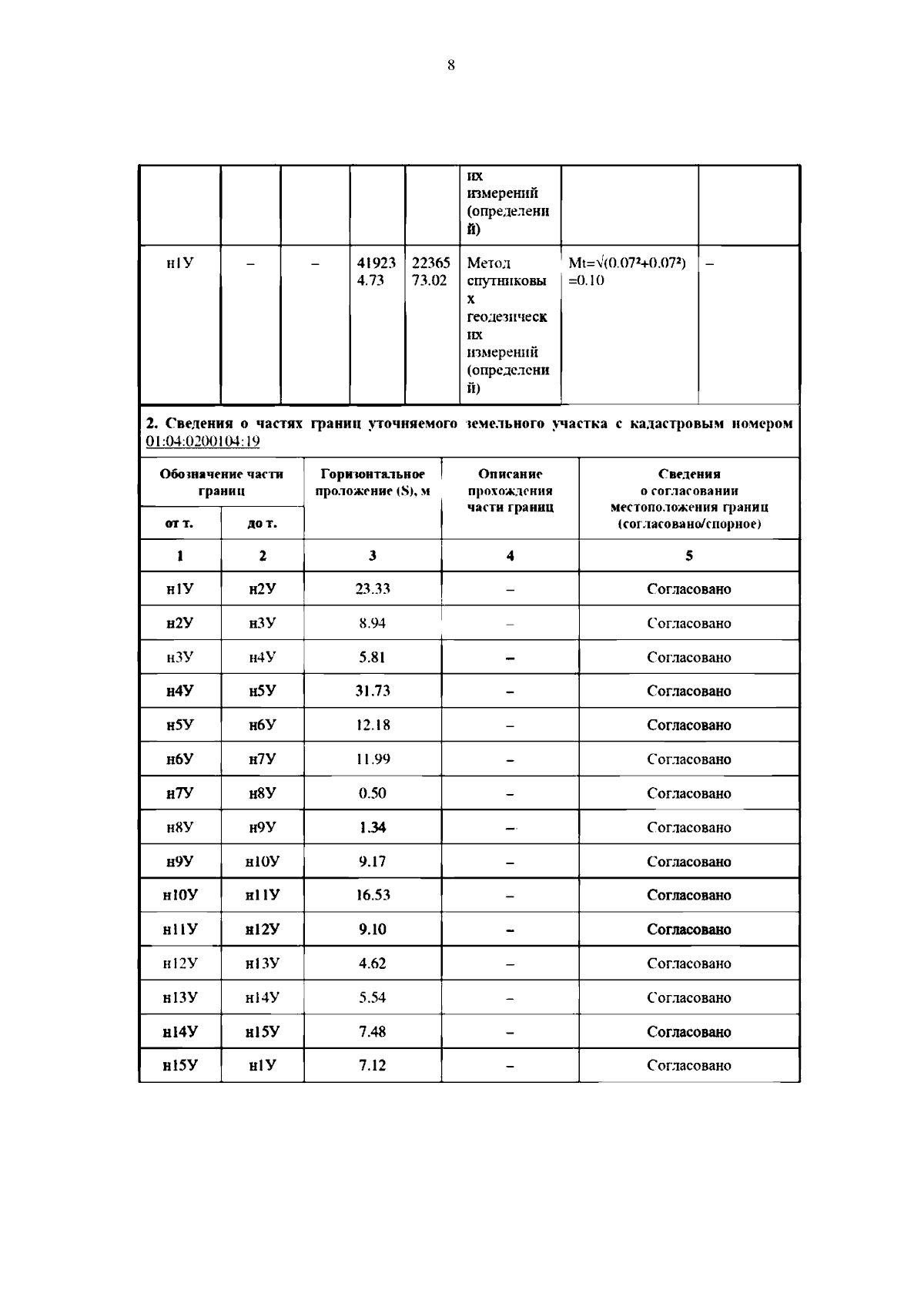 8

|  |  |  |  |  | их измерений (определений) |  |  |
|---|---|---|---|---|---|---|---|
| н1У | – | – | 419234.73 | 2236573.02 | Метод спутниковых геодезических измерений (определений) | $Mt=\sqrt{(0.07^2+0.07^2)}=0.10$ | – |

2. Сведения о частях границ уточняемого земельного участка с кадастровым номером 01:04:0200104:19

| Обозначение части границ |  | Горизонтальное проложение (S), м | Описание прохождения части границ | Сведения о согласовании местоположения границ (согласовано/спорное) |
|---|---|---|---|---|
| от т. | до т. |  |  |  |
| 1 | 2 | 3 | 4 | 5 |
| н1У | н2У | 23.33 | – | Согласовано |
| н2У | н3У | 8.94 | – | Согласовано |
| н3У | н4У | 5.81 | – | Согласовано |
| н4У | н5У | 31.73 | – | Согласовано |
| н5У | н6У | 12.18 | – | Согласовано |
| н6У | н7У | 11.99 | – | Согласовано |
| н7У | н8У | 0.50 | – | Согласовано |
| н8У | н9У | 1.34 | – | Согласовано |
| н9У | н10У | 9.17 | – | Согласовано |
| н10У | н11У | 16.53 | – | Согласовано |
| н11У | н12У | 9.10 | – | Согласовано |
| н12У | н13У | 4.62 | – | Согласовано |
| н13У | н14У | 5.54 | – | Согласовано |
| н14У | н15У | 7.48 | – | Согласовано |
| н15У | н1У | 7.12 | – | Согласовано |